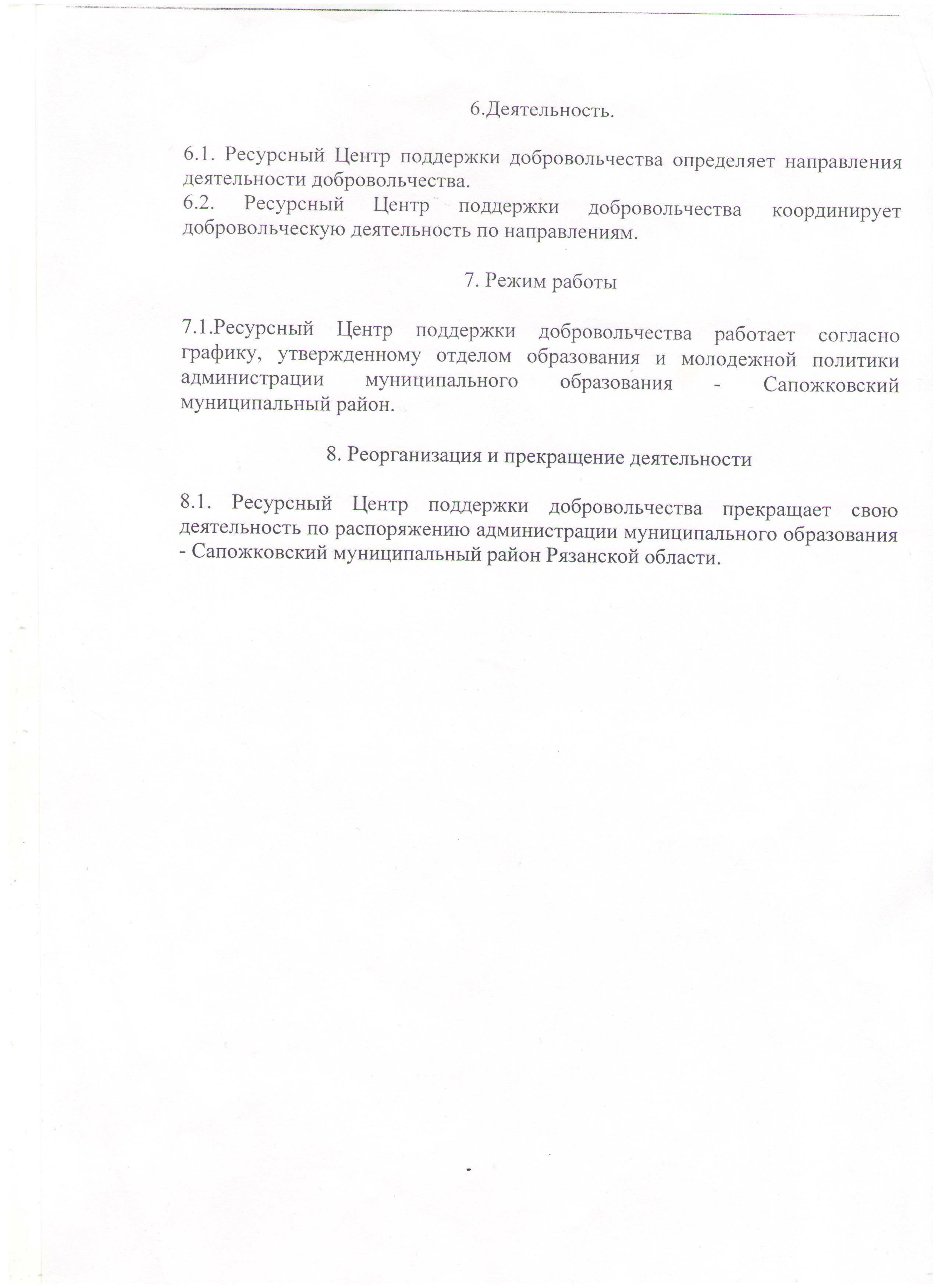 6.Деятельность.

6.1. Ресурсный Центр поддержки добровольчества определяет направления деятельности добровольчества.
6.2. Ресурсный Центр поддержки добровольчества координирует добровольческую деятельность по направлениям.

7. Режим работы

7.1.Ресурсный Центр поддержки добровольчества работает согласно графику, утвержденному отделом образования и молодежной политики администрации муниципального образования - Сапожковский муниципальный район.

8. Реорганизация и прекращение деятельности

8.1. Ресурсный Центр поддержки добровольчества прекращает свою деятельность по распоряжению администрации муниципального образования - Сапожковский муниципальный район Рязанской области.